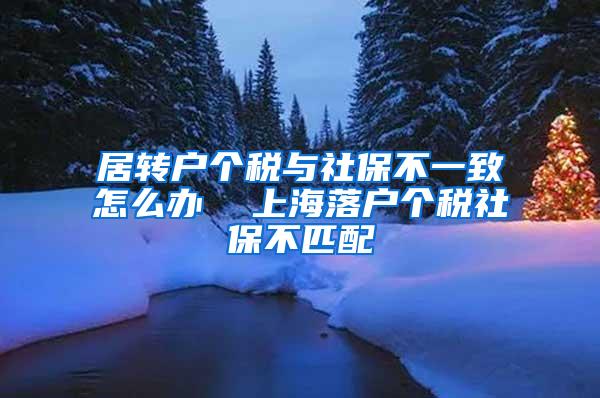 居转户个税与社保不一致怎么办　上海落户个税社保不匹配